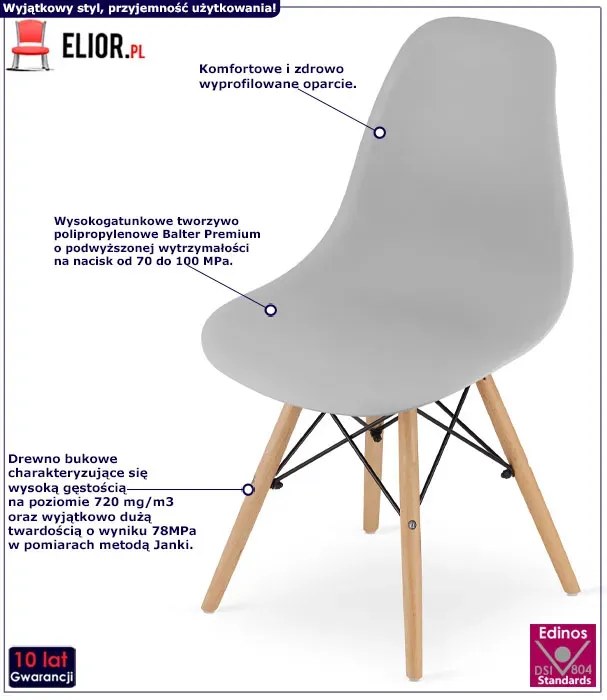 Wyjątkowy styl, przyjemność użytkowania!

ELIOR.PL

Komfortowe i zdrowo wyprofilowane oparcie.

Wysokogatunkowe tworzywo polipropylenowe Balter Premium o podwyższonej wytrzymałości na nacisk od 70 do 100 MPa.

Drewno bukowe charakteryzujące się wysoką gęstością na poziomie 720 mg/m3 oraz wyjątkowo dużą twardością o wyniku 78MPa w pomiarach metodą Janki.

10 lat
Gwarancji

Edinos
DSI 804
Standards